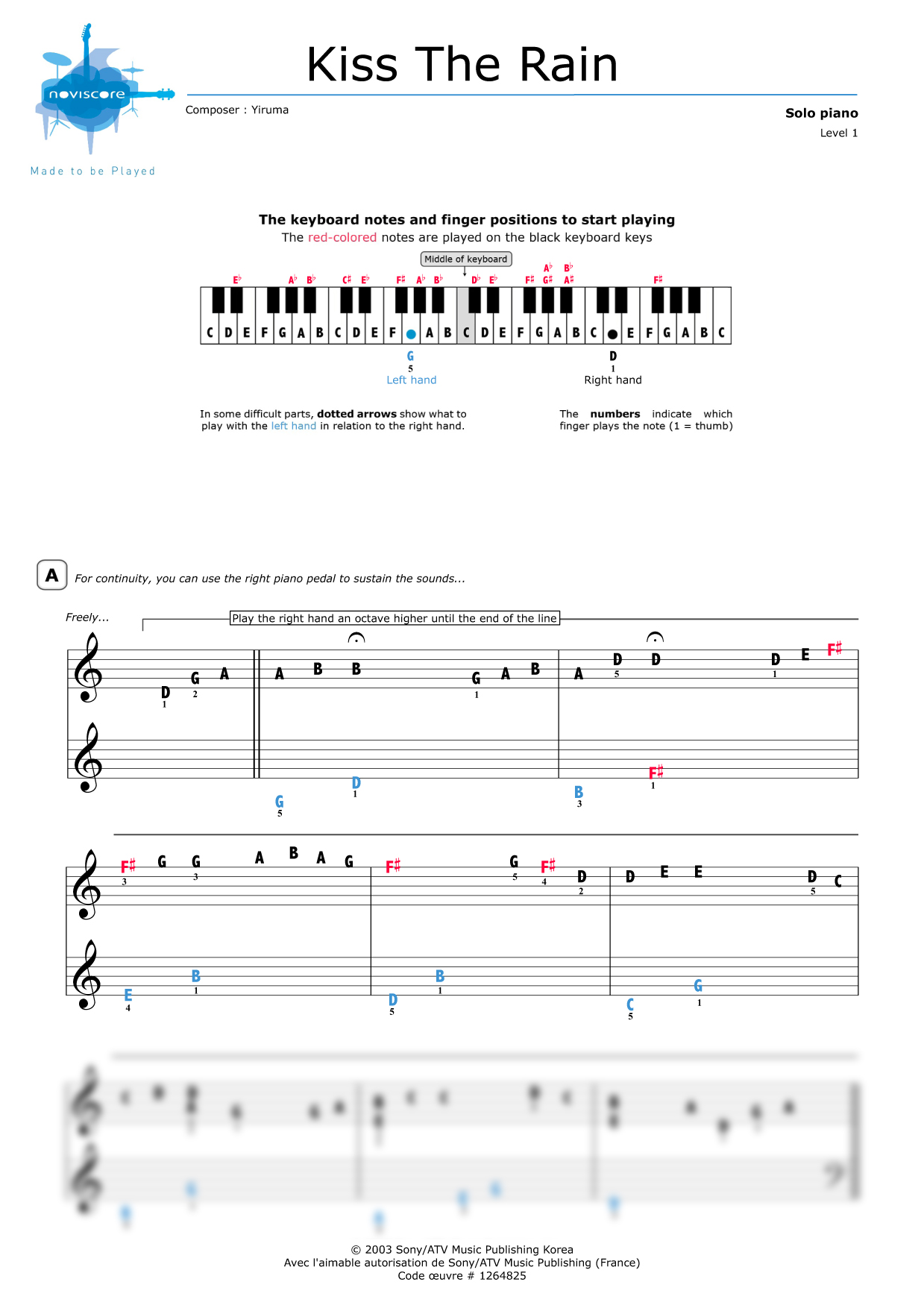 noviscore
Made to be Played

Kiss The Rain

Composer : Yiruma

Solo piano
Level 1

The keyboard notes and finger positions to start playing
The red-colored notes are played on the black keyboard keys

Middle of keyboard

E♭ A♭ B♭ C♯ E♭ F♯ A♭ B♭ D♭ E♭ F♯ A♭ G♯ B♭ A♯ F♯

C D E F G A B C D E F A B C D E F G A B C E F G A B C

G
5
Left hand

D
1
Right hand

In some difficult parts, dotted arrows show what to play with the left hand in relation to the right hand.

The numbers indicate which finger plays the note (1 = thumb)

A For continuity, you can use the right piano pedal to sustain the sounds...

Freely...

Play the right hand an octave higher until the end of the line

D 1 G 2 A A B B G 1 A B A D 5 D D 1 E F♯

G 5 D 1 B 3 F♯ 1

F♯ 3 G G 3 A B A G F♯ G 5 F♯ 4 D 2 D E E D 5 C

E 4 B 1 D 5 B 1 C 5 G 1

© 2003 Sony/ATV Music Publishing Korea
Avec l'aimable autorisation de Sony/ATV Music Publishing (France)
Code œuvre # 1264825